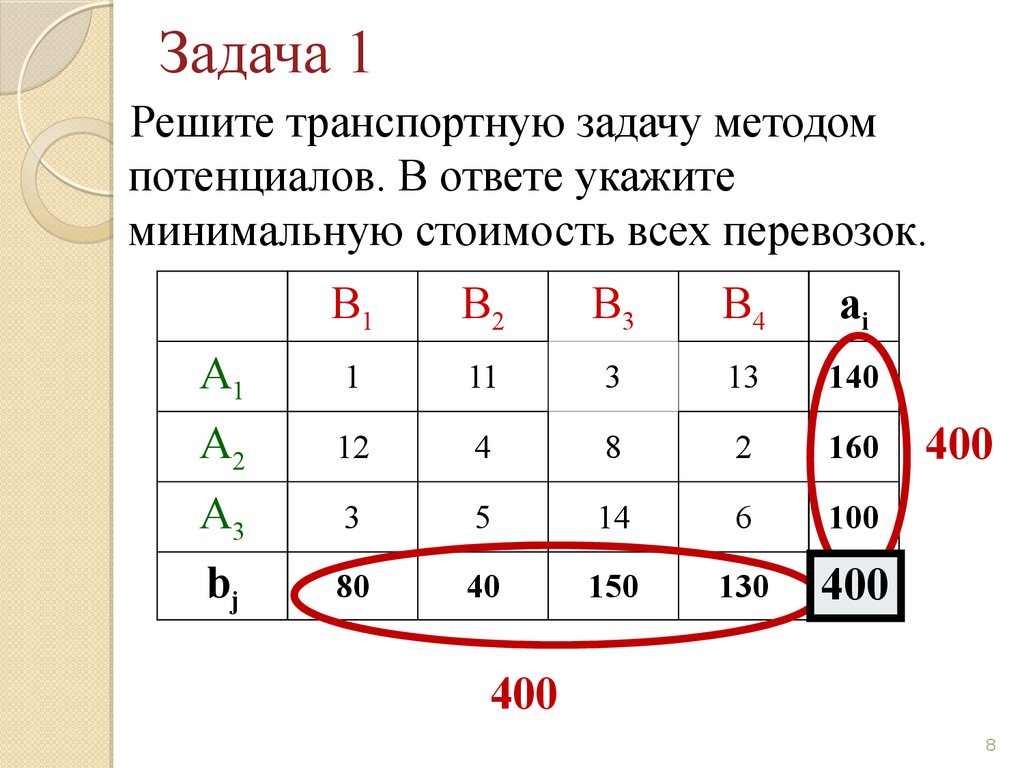 Задача 1

Решите транспортную задачу методом потенциалов. В ответе укажите минимальную стоимость всех перевозок.

| | $B_1$ | $B_2$ | $B_3$ | $B_4$ | $a_i$ |
|---|---|---|---|---|---|
| $A_1$ | 1 | 11 | 3 | 13 | 140 |
| $A_2$ | 12 | 4 | 8 | 2 | 160 |
| $A_3$ | 3 | 5 | 14 | 6 | 100 |
| $b_j$ | 80 | 40 | 150 | 130 | 400 |

400

400

8